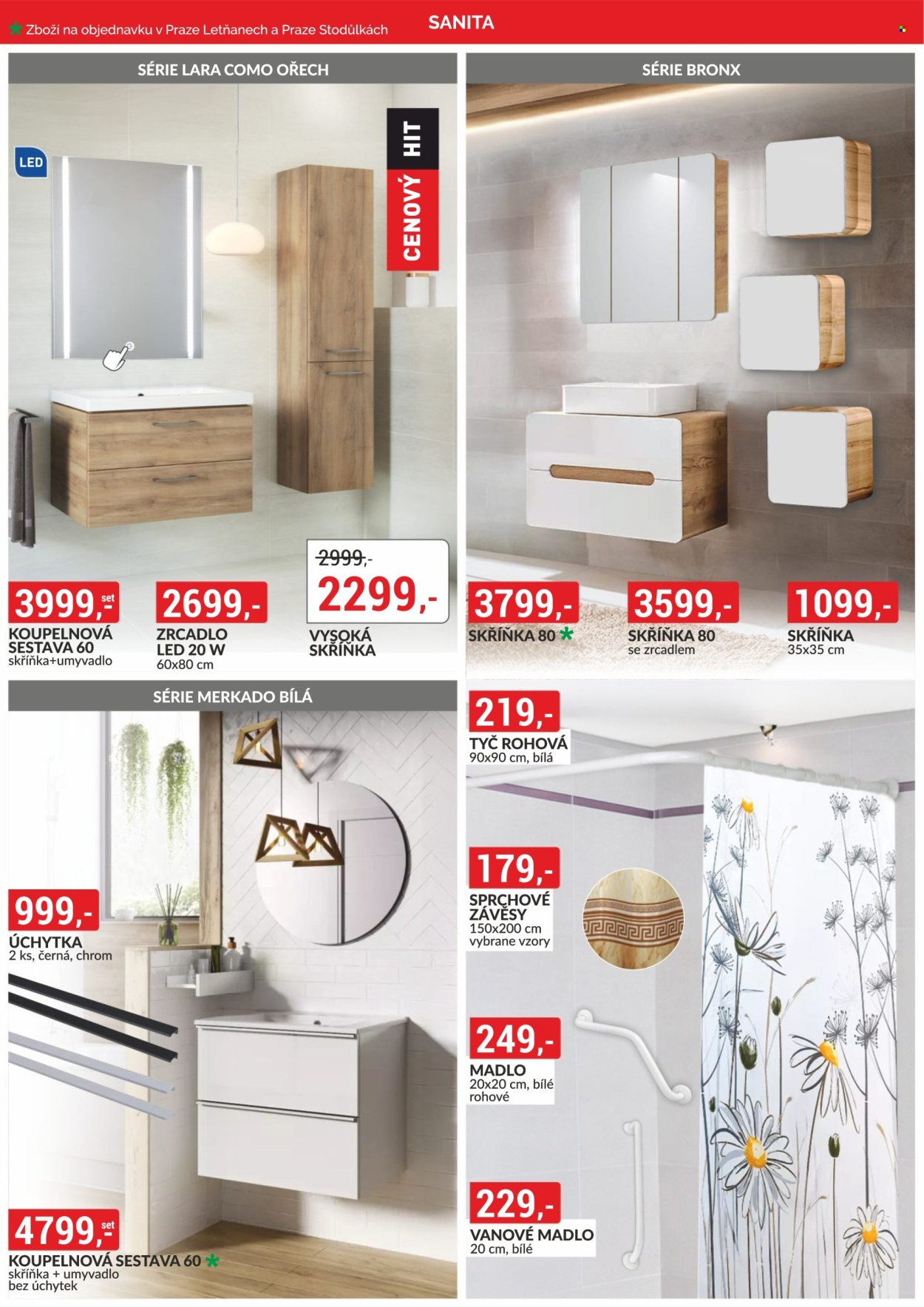 Zboží na objednavku v Praze Letňanech a Praze Stodůlkách

SANITA

SÉRIE LARA COMO OŘECH

LED

CENOVÝ HIT

3999,- set
KOUPELNOVÁ SESTAVA 60
skříňka+umyvadlo

2699,-
ZRCADLO LED 20 W
60x80 cm

2999,-
2299,-
VYSOKÁ SKŘÍŇKA

SÉRIE BRONX

3799,-
SKŘÍŇKA 80

3599,-
SKŘÍŇKA 80
se zrcadlem

1099,-
SKŘÍŇKA
35x35 cm

SÉRIE MERKADO BÍLÁ

999,-
ÚCHYTKA
2 ks, černá, chrom

4799,- set
KOUPELNOVÁ SESTAVA 60
skříňka + umyvadlo
bez úchytek

219,-
TYČ ROHOVÁ
90x90 cm, bílá

179,-
SPRCHOVÉ ZÁVĚSY
150x200 cm
vybrane vzory

249,-
MADLO
20x20 cm, bílé
rohové

229,-
VANOVÉ MADLO
20 cm, bílé